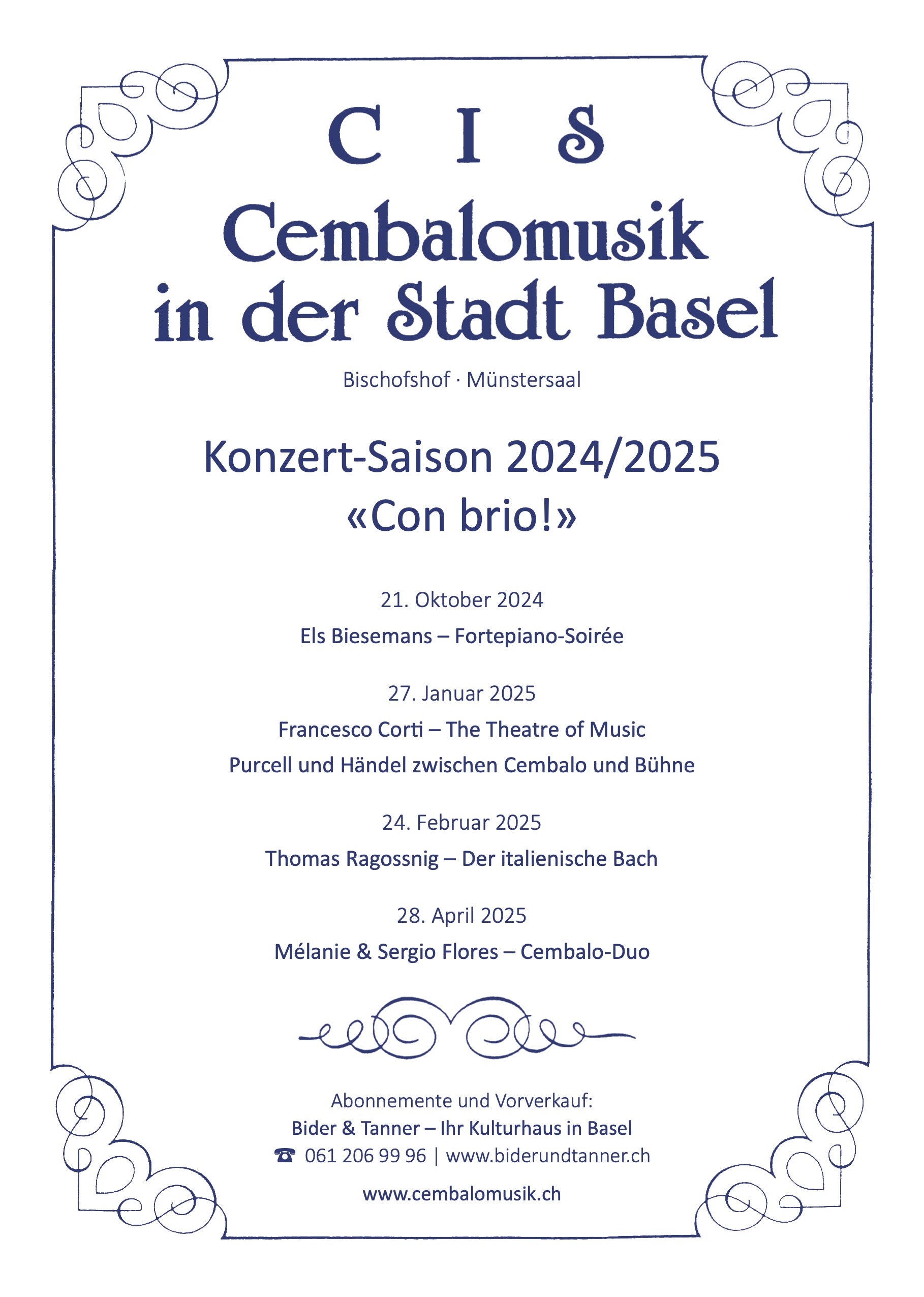 C I S
Cembalomusik
in der Stadt Basel

Bischofshof · Münstersaal

Konzert-Saison 2024/2025
«Con brio!»

21. Oktober 2024
Els Biesemans – Fortepiano-Soirée

27. Januar 2025
Francesco Corti – The Theatre of Music
Purcell und Händel zwischen Cembalo und Bühne

24. Februar 2025
Thomas Ragossnig – Der italienische Bach

28. April 2025
Mélanie & Sergio Flores – Cembalo-Duo

Abonnemente und Vorverkauf:
Bider & Tanner – Ihr Kulturhaus in Basel
☎ 061 206 99 96 | www.biderundtanner.ch

www.cembalomusik.ch